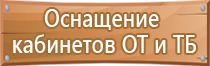 Оснащение кабинетов ОТ и ТБ